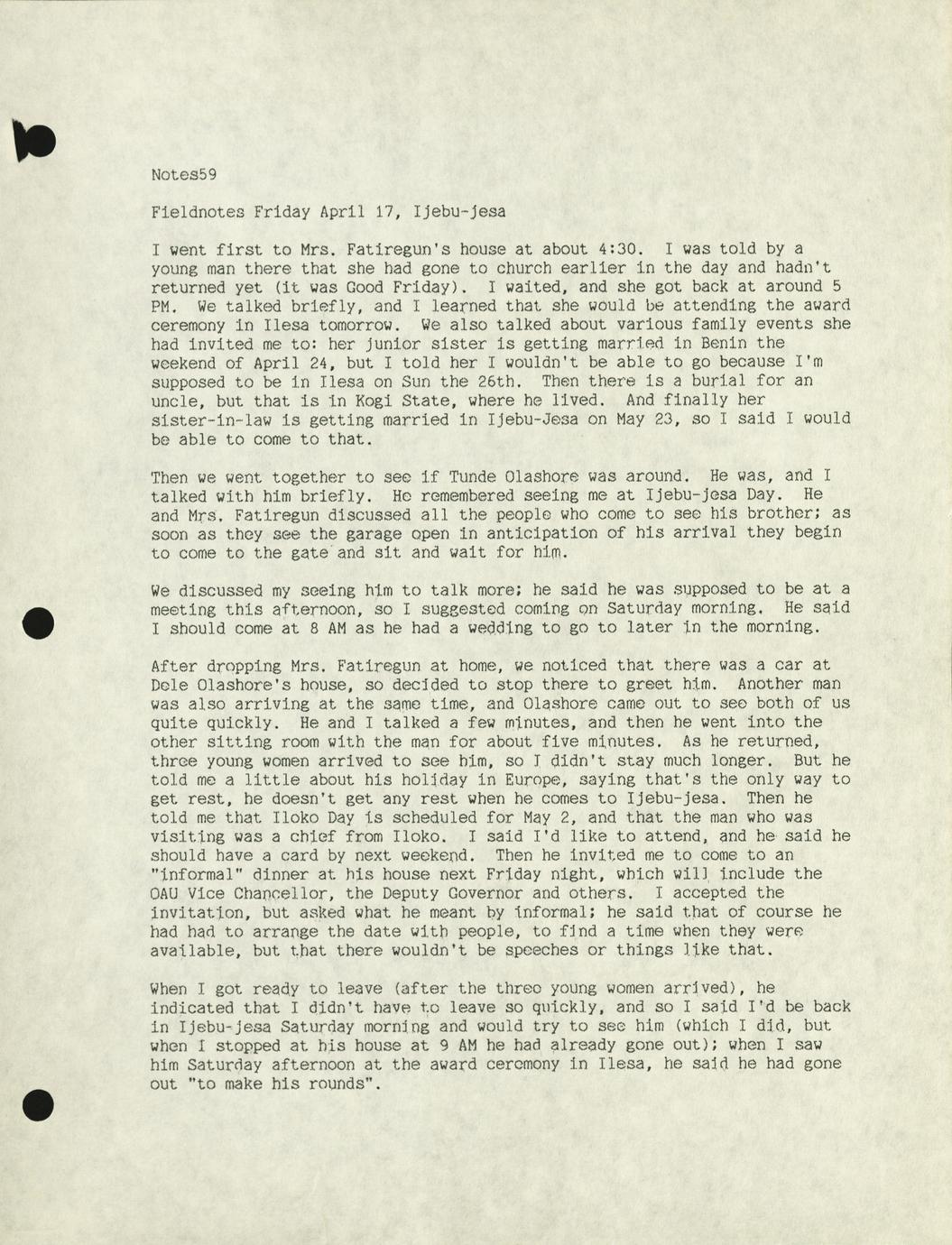 Notes59

Fieldnotes Friday April 17, Ijebu-jesa

I went first to Mrs. Fatiregun's house at about 4:30. I was told by a young man there that she had gone to church earlier in the day and hadn't returned yet (it was Good Friday). I waited, and she got back at around 5 PM. We talked briefly, and I learned that she would be attending the award ceremony in Ilesa tomorrow. We also talked about various family events she had invited me to: her junior sister is getting married in Benin the weekend of April 24, but I told her I wouldn't be able to go because I'm supposed to be in Ilesa on Sun the 26th. Then there is a burial for an uncle, but that is in Kogi State, where he lived. And finally her sister-in-law is getting married in Ijebu-Jesa on May 23, so I said I would be able to come to that.

Then we went together to see if Tunde Olashore was around. He was, and I talked with him briefly. He remembered seeing me at Ijebu-jesa Day. He and Mrs. Fatiregun discussed all the people who come to see his brother; as soon as they see the garage open in anticipation of his arrival they begin to come to the gate and sit and wait for him.

We discussed my seeing him to talk more; he said he was supposed to be at a meeting this afternoon, so I suggested coming on Saturday morning. He said I should come at 8 AM as he had a wedding to go to later in the morning.

After dropping Mrs. Fatiregun at home, we noticed that there was a car at Dele Olashore's house, so decided to stop there to greet him. Another man was also arriving at the same time, and Olashore came out to see both of us quite quickly. He and I talked a few minutes, and then he went into the other sitting room with the man for about five minutes. As he returned, three young women arrived to see him, so I didn't stay much longer. But he told me a little about his holiday in Europe, saying that's the only way to get rest, he doesn't get any rest when he comes to Ijebu-jesa. Then he told me that Iloko Day is scheduled for May 2, and that the man who was visiting was a chief from Iloko. I said I'd like to attend, and he said he should have a card by next weekend. Then he invited me to come to an "informal" dinner at his house next Friday night, which will include the OAU Vice Chancellor, the Deputy Governor and others. I accepted the invitation, but asked what he meant by informal; he said that of course he had had to arrange the date with people, to find a time when they were available, but that there wouldn't be speeches or things like that.

When I got ready to leave (after the three young women arrived), he indicated that I didn't have to leave so quickly, and so I said I'd be back in Ijebu-jesa Saturday morning and would try to see him (which I did, but when I stopped at his house at 9 AM he had already gone out); when I saw him Saturday afternoon at the award ceremony in Ilesa, he said he had gone out "to make his rounds".